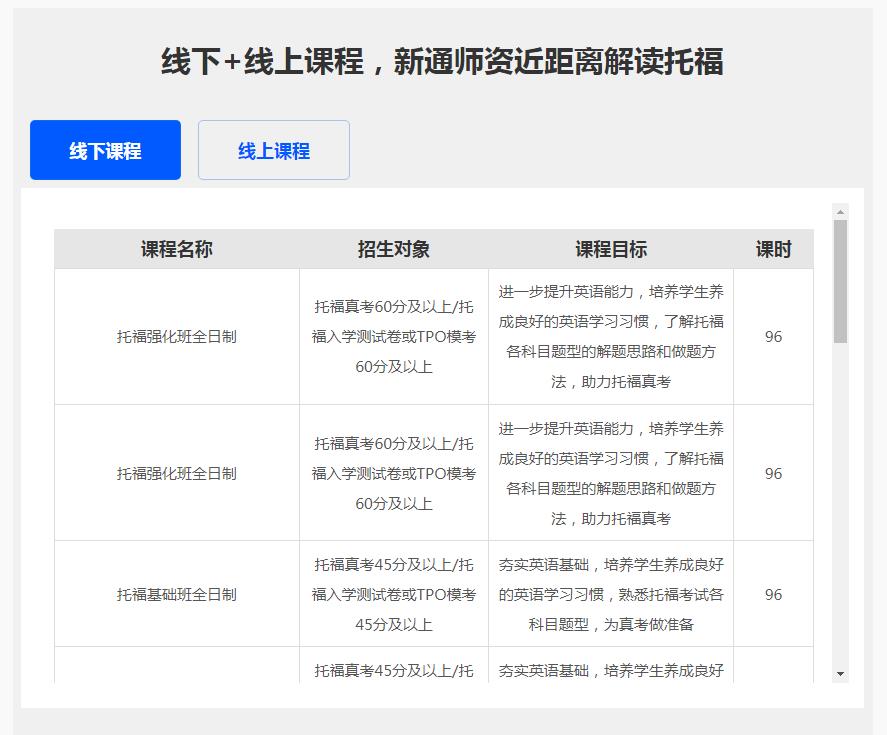 线下+线上课程，新通师资近距离解读托福

线下课程

线上课程

| 课程名称 | 招生对象 | 课程目标 | 课时 |
|---|---|---|---|
| 托福强化班全日制 | 托福真考60分及以上/托福入学测试卷或TPO模考60分及以上 | 进一步提升英语能力，培养学生养成良好的英语学习习惯，了解托福各科目题型的解题思路和做题方法，助力托福真考 | 96 |
| 托福强化班全日制 | 托福真考60分及以上/托福入学测试卷或TPO模考60分及以上 | 进一步提升英语能力，培养学生养成良好的英语学习习惯，了解托福各科目题型的解题思路和做题方法，助力托福真考 | 96 |
| 托福基础班全日制 | 托福真考45分及以上/托福入学测试卷或TPO模考45分及以上 | 夯实英语基础，培养学生养成良好的英语学习习惯，熟悉托福考试各科目题型，为真考做准备 | 96 |
|  | 托福真考45分及以上/托 | 夯实英语基础，培养学生养成良好 |  |